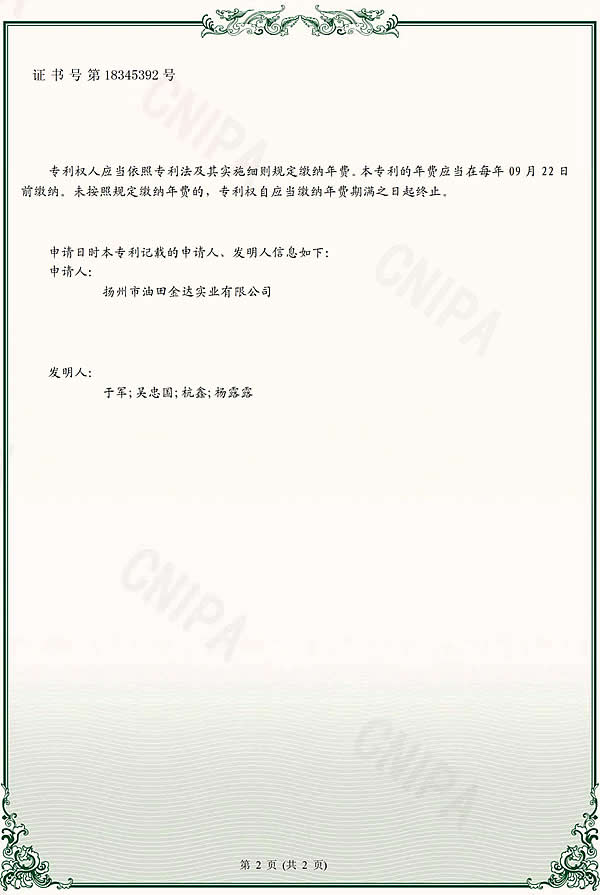 证书号第18345392号

专利权人应当依照专利法及其实施细则规定缴纳年费。本专利的年费应当在每年09月22日前缴纳。未按照规定缴纳年费的，专利权自应当缴纳年费期满之日起终止。

申请日时本专利记载的申请人、发明人信息如下:
申请人:
扬州市油田金达实业有限公司

发明人:
于军;吴忠国;杭鑫;杨露露

第2页(共2页)

CNIPA